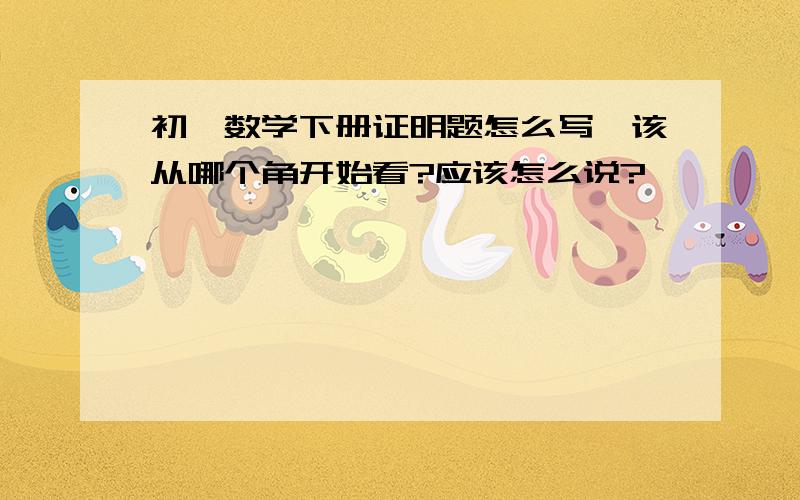 初一数学下册证明题怎么写,该从哪个角开始看?应该怎么说?